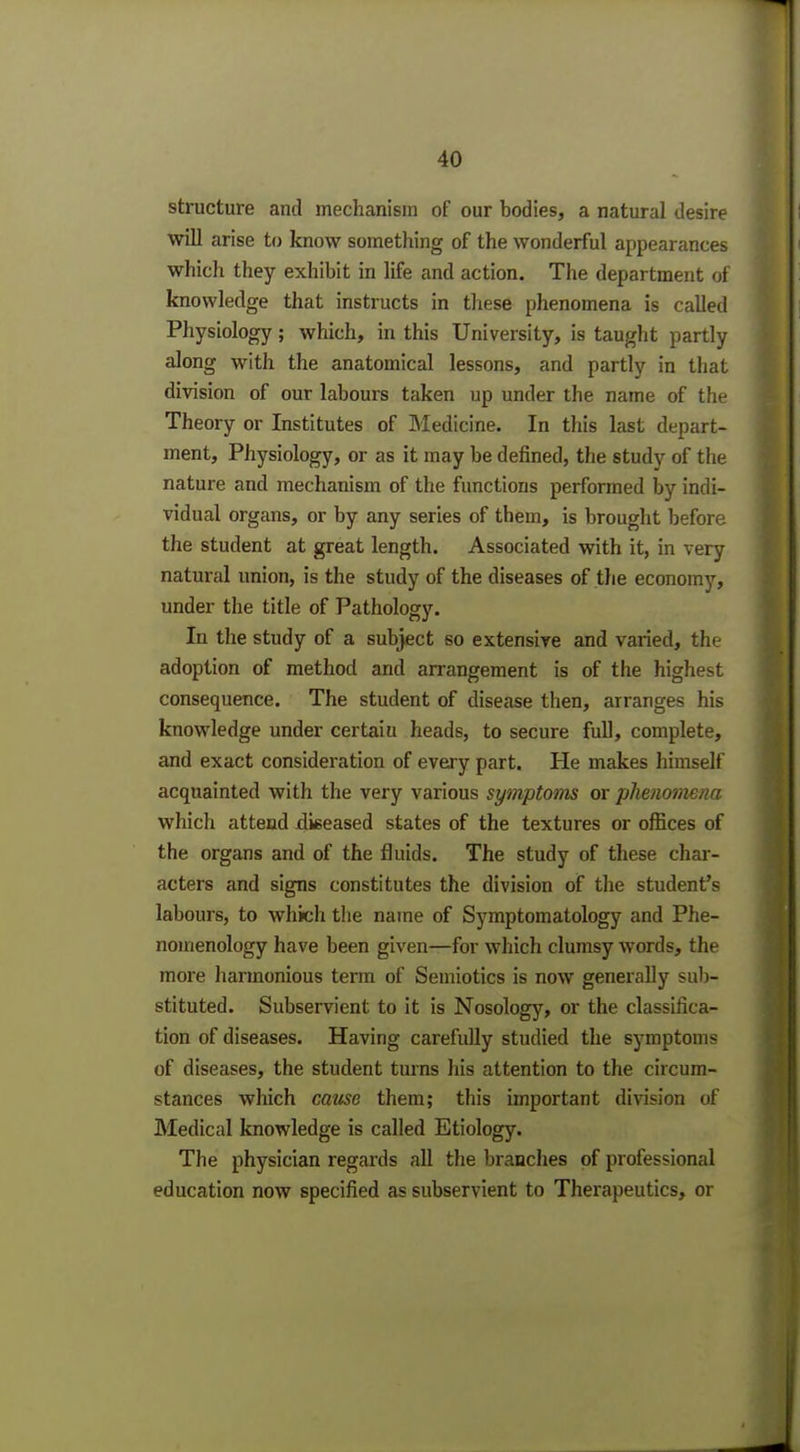 40

structure and mechanism of our bodies, a natural desire will arise to know something of the wonderful appearances which they exhibit in life and action. The department of knowledge that instructs in these phenomena is called Physiology; which, in this University, is taught partly along with the anatomical lessons, and partly in that division of our labours taken up under the name of the Theory or Institutes of Medicine. In this last department, Physiology, or as it may be defined, the study of the nature and mechanism of the functions performed by individual organs, or by any series of them, is brought before the student at great length. Associated with it, in very natural union, is the study of the diseases of the economy, under the title of Pathology.

In the study of a subject so extensive and varied, the adoption of method and arrangement is of the highest consequence. The student of disease then, arranges his knowledge under certain heads, to secure full, complete, and exact consideration of every part. He makes himself acquainted with the very various symptoms or phenomena which attend diseased states of the textures or offices of the organs and of the fluids. The study of these characters and signs constitutes the division of the student's labours, to which the name of Symptomatology and Phenomenology have been given—for which clumsy words, the more harmonious term of Semiotics is now generally substituted. Subservient to it is Nosology, or the classification of diseases. Having carefully studied the symptoms of diseases, the student turns his attention to the circumstances which cause them; this important division of Medical knowledge is called Etiology.

The physician regards all the branches of professional education now specified as subservient to Therapeutics, or